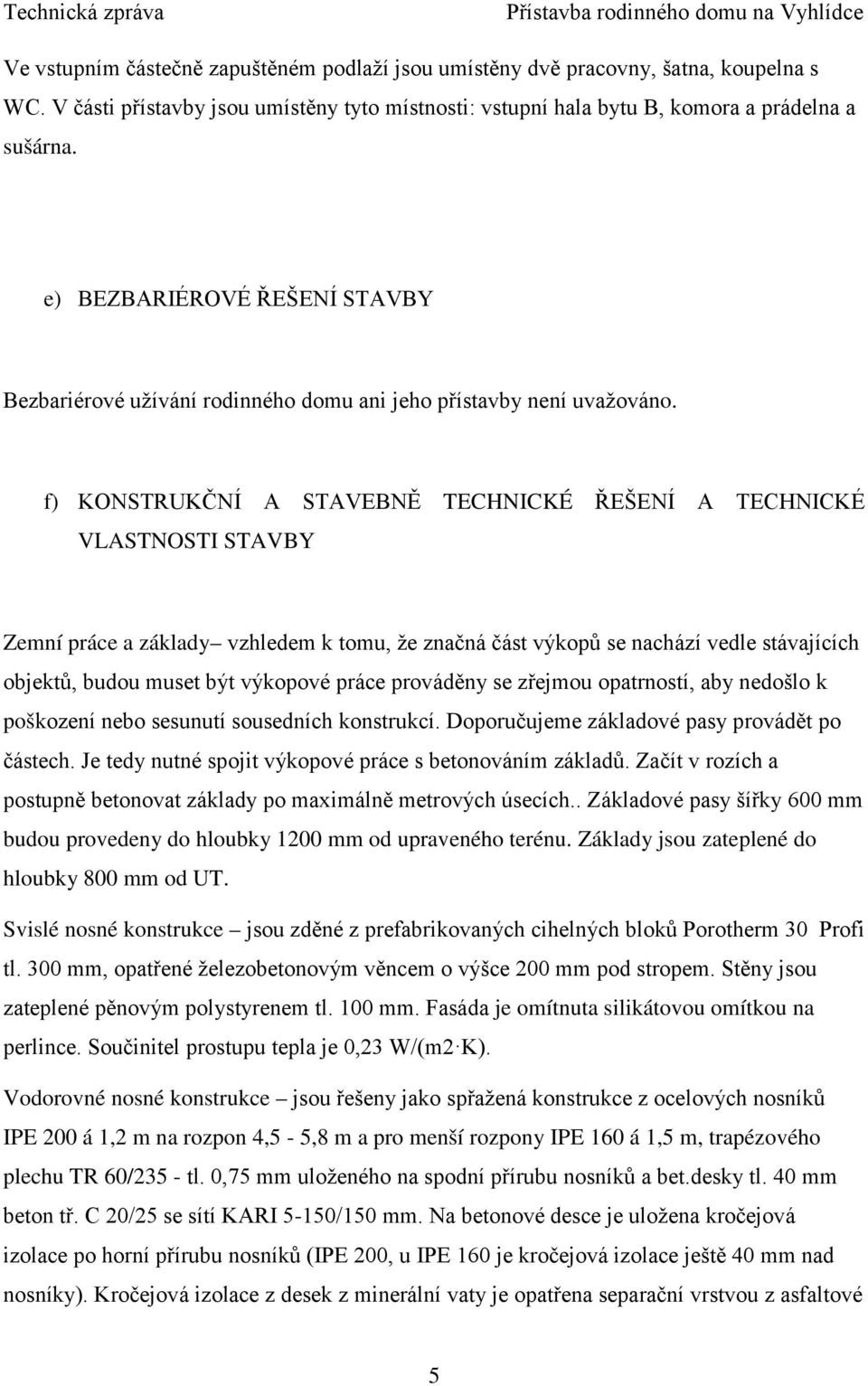 Technická zpráva Přístavba rodinného domu na Vyhlídce

Ve vstupním částečně zapuštěném podlaží jsou umístěny dvě pracovny, šatna, koupelna s WC. V části přístavby jsou umístěny tyto místnosti: vstupní hala bytu B, komora a prádelna a sušárna.

e) BEZBARIÉROVÉ ŘEŠENÍ STAVBY

Bezbariérové užívání rodinného domu ani jeho přístavby není uvažováno.

f) KONSTRUKČNÍ A STAVEBNĚ TECHNICKÉ ŘEŠENÍ A TECHNICKÉ VLASTNOSTI STAVBY

Zemní práce a základy– vzhledem k tomu, že značná část výkopů se nachází vedle stávajících objektů, budou muset být výkopové práce prováděny se zřejmou opatrností, aby nedošlo k poškození nebo sesunutí sousedních konstrukcí. Doporučujeme základové pasy provádět po částech. Je tedy nutné spojit výkopové práce s betonováním základů. Začít v rozích a postupně betonovat základy po maximálně metrových úsecích.. Základové pasy šířky 600 mm budou provedeny do hloubky 1200 mm od upraveného terénu. Základy jsou zateplené do hloubky 800 mm od UT.

Svislé nosné konstrukce – jsou zděné z prefabrikovaných cihelných bloků Porotherm 30 Profi tl. 300 mm, opatřené železobetonovým věncem o výšce 200 mm pod stropem. Stěny jsou zateplené pěnovým polystyrenem tl. 100 mm. Fasáda je omítnuta silikátovou omítkou na perlince. Součinitel prostupu tepla je 0,23 W/(m2·K).

Vodorovné nosné konstrukce – jsou řešeny jako spřažená konstrukce z ocelových nosníků IPE 200 á 1,2 m na rozpon 4,5 - 5,8 m a pro menší rozpony IPE 160 á 1,5 m, trapézového plechu TR 60/235 - tl. 0,75 mm uloženého na spodní přírubu nosníků a bet.desky tl. 40 mm beton tř. C 20/25 se sítí KARI 5-150/150 mm. Na betonové desce je uložena kročejová izolace po horní přírubu nosníků (IPE 200, u IPE 160 je kročejová izolace ještě 40 mm nad nosníky). Kročejová izolace z desek z minerální vaty je opatřena separační vrstvou z asfaltové

5